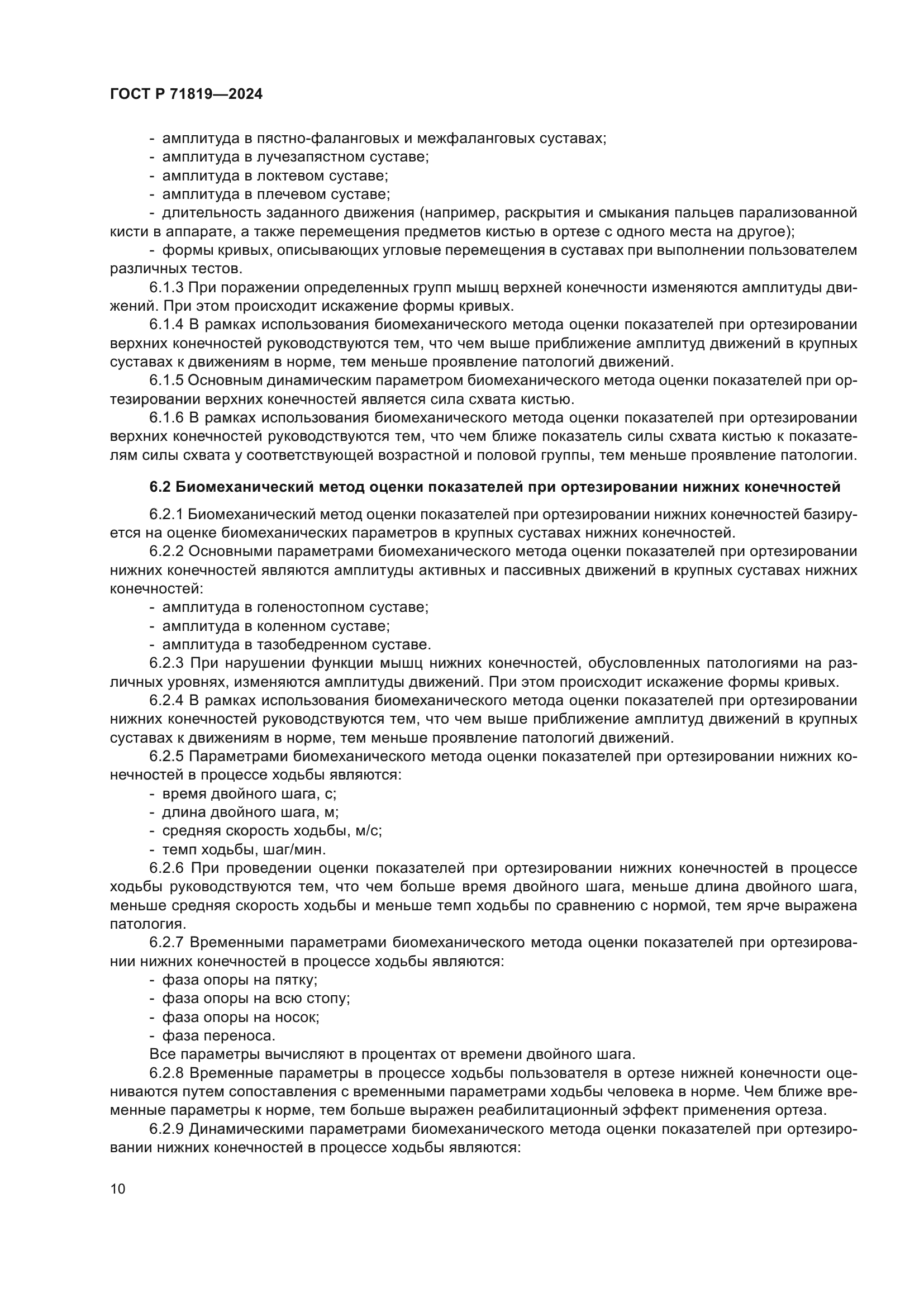 ГОСТ Р 71819—2024

- амплитуда в пястно-фаланговых и межфаланговых суставах;
- амплитуда в лучезапястном суставе;
- амплитуда в локтевом суставе;
- амплитуда в плечевом суставе;
- длительность заданного движения (например, раскрытия и смыкания пальцев парализованной кисти в аппарате, а также перемещения предметов кистью в ортезе с одного места на другое);
- формы кривых, описывающих угловые перемещения в суставах при выполнении пользователем различных тестов.

6.1.3 При поражении определенных групп мышц верхней конечности изменяются амплитуды движений. При этом происходит искажение формы кривых.

6.1.4 В рамках использования биомеханического метода оценки показателей при ортезировании верхних конечностей руководствуются тем, что чем выше приближение амплитуд движений в крупных суставах к движениям в норме, тем меньше проявление патологий движений.

6.1.5 Основным динамическим параметром биомеханического метода оценки показателей при ортезировании верхних конечностей является сила схвата кистью.

6.1.6 В рамках использования биомеханического метода оценки показателей при ортезировании верхних конечностей руководствуются тем, что чем ближе показатель силы схвата кистью к показателям силы схвата у соответствующей возрастной и половой группы, тем меньше проявление патологии.

6.2 Биомеханический метод оценки показателей при ортезировании нижних конечностей

6.2.1 Биомеханический метод оценки показателей при ортезировании нижних конечностей базируется на оценке биомеханических параметров в крупных суставах нижних конечностей.

6.2.2 Основными параметрами биомеханического метода оценки показателей при ортезировании нижних конечностей являются амплитуды активных и пассивных движений в крупных суставах нижних конечностей:
- амплитуда в голеностопном суставе;
- амплитуда в коленном суставе;
- амплитуда в тазобедренном суставе.

6.2.3 При нарушении функции мышц нижних конечностей, обусловленных патологиями на различных уровнях, изменяются амплитуды движений. При этом происходит искажение формы кривых.

6.2.4 В рамках использования биомеханического метода оценки показателей при ортезировании нижних конечностей руководствуются тем, что чем выше приближение амплитуд движений в крупных суставах к движениям в норме, тем меньше проявление патологий движений.

6.2.5 Параметрами биомеханического метода оценки показателей при ортезировании нижних конечностей в процессе ходьбы являются:
- время двойного шага, с;
- длина двойного шага, м;
- средняя скорость ходьбы, м/с;
- темп ходьбы, шаг/мин.

6.2.6 При проведении оценки показателей при ортезировании нижних конечностей в процессе ходьбы руководствуются тем, что чем больше время двойного шага, меньше длина двойного шага, меньше средняя скорость ходьбы и меньше темп ходьбы по сравнению с нормой, тем ярче выражена патология.

6.2.7 Временными параметрами биомеханического метода оценки показателей при ортезировании нижних конечностей в процессе ходьбы являются:
- фаза опоры на пятку;
- фаза опоры на всю стопу;
- фаза опоры на носок;
- фаза переноса.
Все параметры вычисляют в процентах от времени двойного шага.

6.2.8 Временные параметры в процессе ходьбы пользователя в ортезе нижней конечности оцениваются путем сопоставления с временными параметрами ходьбы человека в норме. Чем ближе временные параметры к норме, тем больше выражен реабилитационный эффект применения ортеза.

6.2.9 Динамическими параметрами биомеханического метода оценки показателей при ортезировании нижних конечностей в процессе ходьбы являются:

10